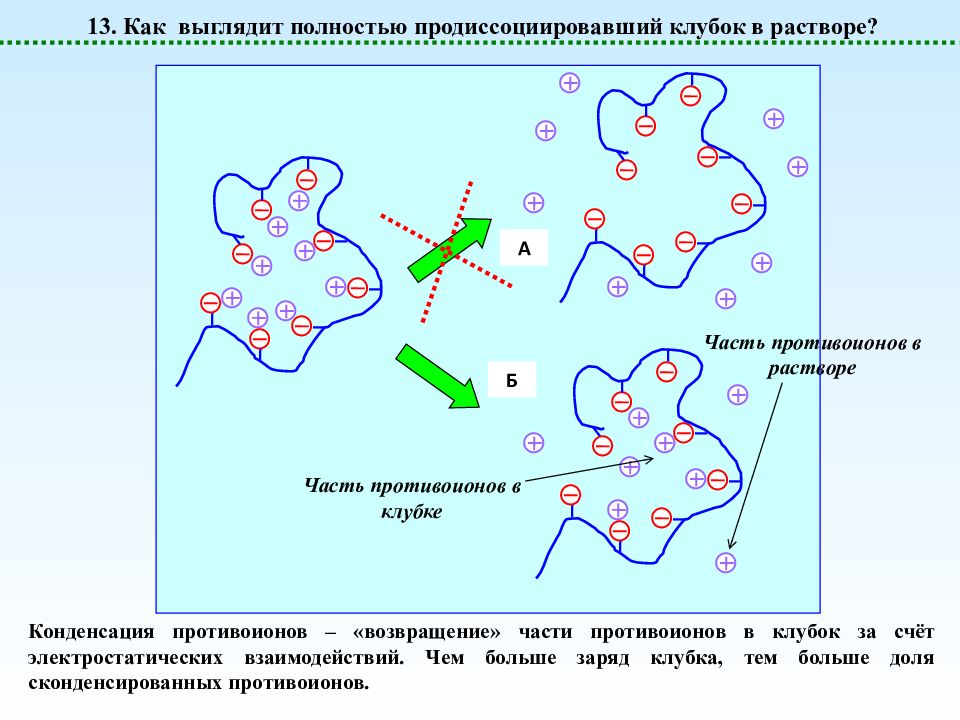 13. Как выглядит полностью продиссоциировавший клубок в растворе?

А

Б

Часть противоионов в растворе

Часть противоионов в клубке

Конденсация противоионов – «возвращение» части противоионов в клубок за счёт электростатических взаимодействий. Чем больше заряд клубка, тем больше доля сконденсированных противоионов.